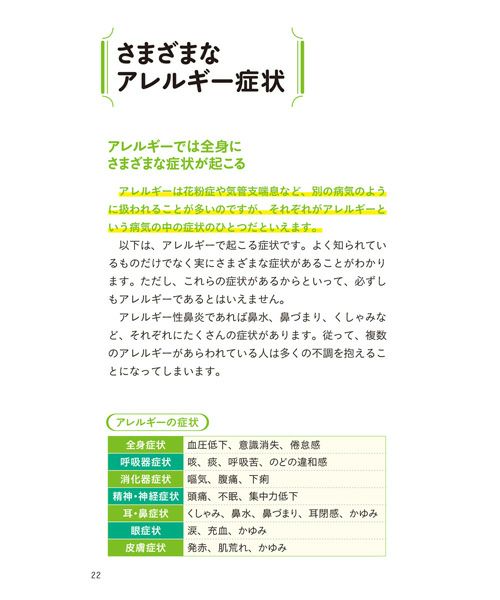 さまざまな
アレルギー症状

アレルギーでは全身に
さまざまな症状が起こる

アレルギーは花粉症や気管支喘息など、別の病気のように扱われることが多いのですが、それぞれがアレルギーという病気の中の症状のひとつだといえます。

以下は、アレルギーで起こる症状です。よく知られているものだけでなく実にさまざまな症状があることがわかります。ただし、これらの症状があるからといって、必ずしもアレルギーであるとはいえません。

アレルギー性鼻炎であれば鼻水、鼻づまり、くしゃみなど、それぞれにたくさんの症状があります。従って、複数のアレルギーがあらわれている人は多くの不調を抱えることになってしまいます。

アレルギーの症状

| 全身症状 | 血圧低下、意識消失、倦怠感 |
|---|---|
| 呼吸器症状 | 咳、痰、呼吸苦、のどの違和感 |
| 消化器症状 | 嘔気、腹痛、下痢 |
| 精神・神経症状 | 頭痛、不眠、集中力低下 |
| 耳・鼻症状 | くしゃみ、鼻水、鼻づまり、耳閉感、かゆみ |
| 眼症状 | 涙、充血、かゆみ |
| 皮膚症状 | 発赤、肌荒れ、かゆみ |

22